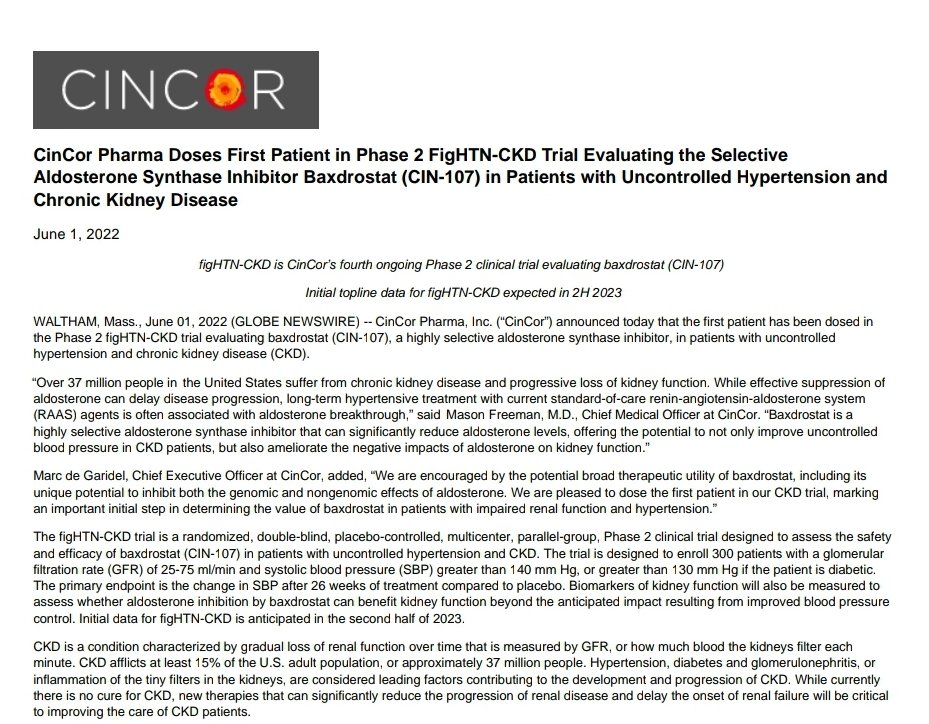 CINCOR

CinCor Pharma Doses First Patient in Phase 2 FigHTN-CKD Trial Evaluating the Selective Aldosterone Synthase Inhibitor Baxdrostat (CIN-107) in Patients with Uncontrolled Hypertension and Chronic Kidney Disease

June 1, 2022

figHTN-CKD is CinCor's fourth ongoing Phase 2 clinical trial evaluating baxdrostat (CIN-107)

Initial topline data for figHTN-CKD expected in 2H 2023

WALTHAM, Mass., June 01, 2022 (GLOBE NEWSWIRE) -- CinCor Pharma, Inc. ("CinCor") announced today that the first patient has been dosed in the Phase 2 figHTN-CKD trial evaluating baxdrostat (CIN-107), a highly selective aldosterone synthase inhibitor, in patients with uncontrolled hypertension and chronic kidney disease (CKD).

"Over 37 million people in the United States suffer from chronic kidney disease and progressive loss of kidney function. While effective suppression of aldosterone can delay disease progression, long-term hypertensive treatment with current standard-of-care renin-angiotensin-aldosterone system (RAAS) agents is often associated with aldosterone breakthrough," said Mason Freeman, M.D., Chief Medical Officer at CinCor. "Baxdrostat is a highly selective aldosterone synthase inhibitor that can significantly reduce aldosterone levels, offering the potential to not only improve uncontrolled blood pressure in CKD patients, but also ameliorate the negative impacts of aldosterone on kidney function."

Marc de Garidel, Chief Executive Officer at CinCor, added, "We are encouraged by the potential broad therapeutic utility of baxdrostat, including its unique potential to inhibit both the genomic and nongenomic effects of aldosterone. We are pleased to dose the first patient in our CKD trial, marking an important initial step in determining the value of baxdrostat in patients with impaired renal function and hypertension."

The figHTN-CKD trial is a randomized, double-blind, placebo-controlled, multicenter, parallel-group, Phase 2 clinical trial designed to assess the safety and efficacy of baxdrostat (CIN-107) in patients with uncontrolled hypertension and CKD. The trial is designed to enroll 300 patients with a glomerular filtration rate (GFR) of 25-75 ml/min and systolic blood pressure (SBP) greater than 140 mm Hg, or greater than 130 mm Hg if the patient is diabetic. The primary endpoint is the change in SBP after 26 weeks of treatment compared to placebo. Biomarkers of kidney function will also be measured to assess whether aldosterone inhibition by baxdrostat can benefit kidney function beyond the anticipated impact resulting from improved blood pressure control. Initial data for figHTN-CKD is anticipated in the second half of 2023.

CKD is a condition characterized by gradual loss of renal function over time that is measured by GFR, or how much blood the kidneys filter each minute. CKD afflicts at least 15% of the U.S. adult population, or approximately 37 million people. Hypertension, diabetes and glomerulonephritis, or inflammation of the tiny filters in the kidneys, are considered leading factors contributing to the development and progression of CKD. While currently there is no cure for CKD, new therapies that can significantly reduce the progression of renal disease and delay the onset of renal failure will be critical to improving the care of CKD patients.